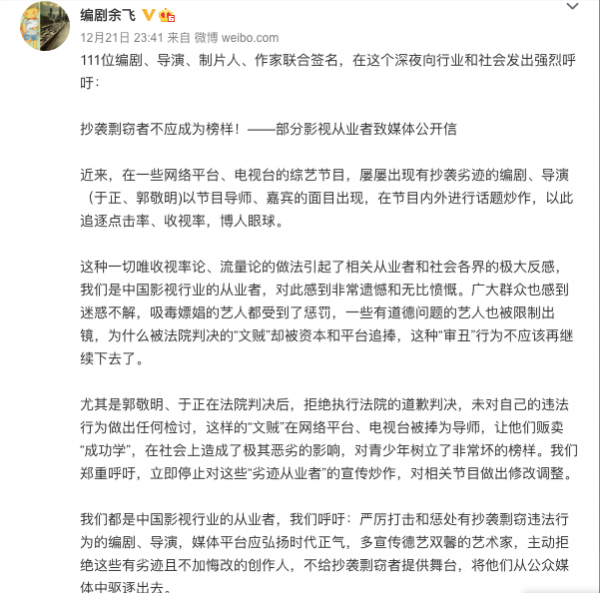 编剧余飞

12月21日 23:41 来自 微博 weibo.com

111位编剧、导演、制片人、作家联合签名，在这个深夜向行业和社会发出强烈呼吁：

抄袭剽窃者不应成为榜样！——部分影视从业者致媒体公开信

近来，在一些网络平台、电视台的综艺节目，屡屡出现有抄袭劣迹的编剧、导演（于正、郭敬明)以节目导师、嘉宾的面目出现，在节目内外进行话题炒作，以此追逐点击率、收视率，博人眼球。

这种一切唯收视率论、流量论的做法引起了相关从业者和社会各界的极大反感，我们是中国影视行业的从业者，对此感到非常遗憾和无比愤慨。广大群众也感到迷惑不解，吸毒嫖娼的艺人都受到了惩罚，一些有道德问题的艺人也被限制出镜，为什么被法院判决的“文贼”却被资本和平台追捧，这种“审丑”行为不应该再继续下去了。

尤其是郭敬明、于正在法院判决后，拒绝执行法院的道歉判决，未对自己的违法行为做出任何检讨，这样的“文贼”在网络平台、电视台被捧为导师，让他们贩卖“成功学”，在社会上造成了极其恶劣的影响，对青少年树立了非常坏的榜样。我们郑重呼吁，立即停止对这些“劣迹从业者”的宣传炒作，对相关节目做出修改调整。

我们都是中国影视行业的从业者，我们呼吁：严厉打击和惩处有抄袭剽窃违法行为的编剧、导演，媒体平台应弘扬时代正气，多宣传德艺双馨的艺术家，主动拒绝这些有劣迹且不加悔改的创作人，不给抄袭剽窃者提供舞台，将他们从公众媒体中驱逐出去。